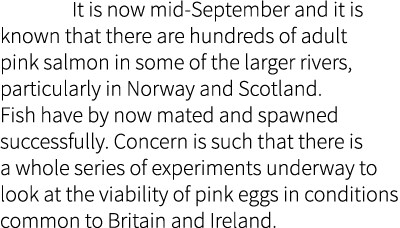 It is now mid-September and it is known that there are hundreds of adult pink salmon in some of the larger rivers, particularly in Norway and Scotland. Fish have by now mated and spawned successfully. Concern is such that there is a whole series of experiments underway to look at the viability of pink eggs in conditions common to Britain and Ireland.